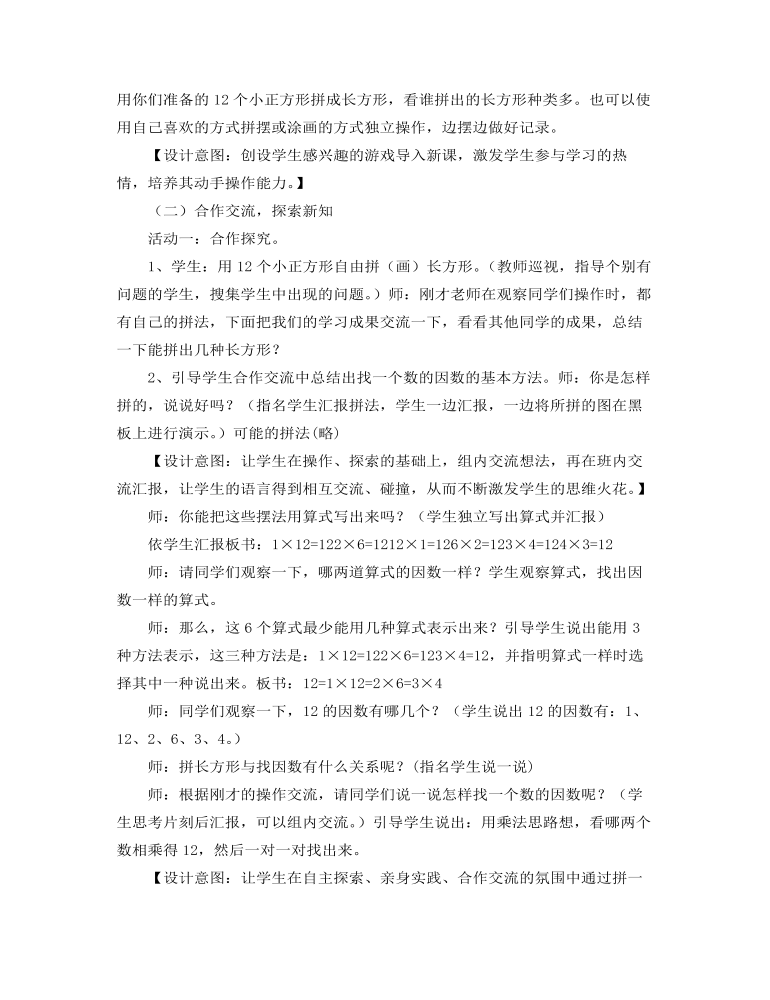 用你们准备的 12 个小正方形拼成长方形，看谁拼出的长方形种类多。也可以使用自己喜欢的方式拼摆或涂画的方式独立操作，边摆边做好记录。

【设计意图：创设学生感兴趣的游戏导入新课，激发学生参与学习的热情，培养其动手操作能力。】

（二）合作交流，探索新知

活动一：合作探究。

1、学生：用 12 个小正方形自由拼（画）长方形。（教师巡视，指导个别有问题的学生，搜集学生中出现的问题。）师：刚才老师在观察同学们操作时，都有自己的拼法，下面把我们的学习成果交流一下，看看其他同学的成果，总结一下能拼出几种长方形？

2、引导学生合作交流中总结出找一个数的因数的基本方法。师：你是怎样拼的，说说好吗？（指名学生汇报拼法，学生一边汇报，一边将所拼的图在黑板上进行演示。）可能的拼法(略)

【设计意图：让学生在操作、探索的基础上，组内交流想法，再在班内交流汇报，让学生的语言得到相互交流、碰撞，从而不断激发学生的思维火花。】

师：你能把这些摆法用算式写出来吗？（学生独立写出算式并汇报）

依学生汇报板书：1×12=122×6=1212×1=126×2=123×4=124×3=12

师：请同学们观察一下，哪两道算式的因数一样？学生观察算式，找出因数一样的算式。

师：那么，这 6 个算式最少能用几种算式表示出来？引导学生说出能用 3 种方法表示，这三种方法是：1×12=122×6=123×4=12，并指明算式一样时选择其中一种说出来。板书：12=1×12=2×6=3×4

师：同学们观察一下，12 的因数有哪几个？（学生说出 12 的因数有：1、12、2、6、3、4。）

师：拼长方形与找因数有什么关系呢？(指名学生说一说)

师：根据刚才的操作交流，请同学们说一说怎样找一个数的因数呢？（学生思考片刻后汇报，可以组内交流。）引导学生说出：用乘法思路想，看哪两个数相乘得 12，然后一对一对找出来。

【设计意图：让学生在自主探索、亲身实践、合作交流的氛围中通过拼一